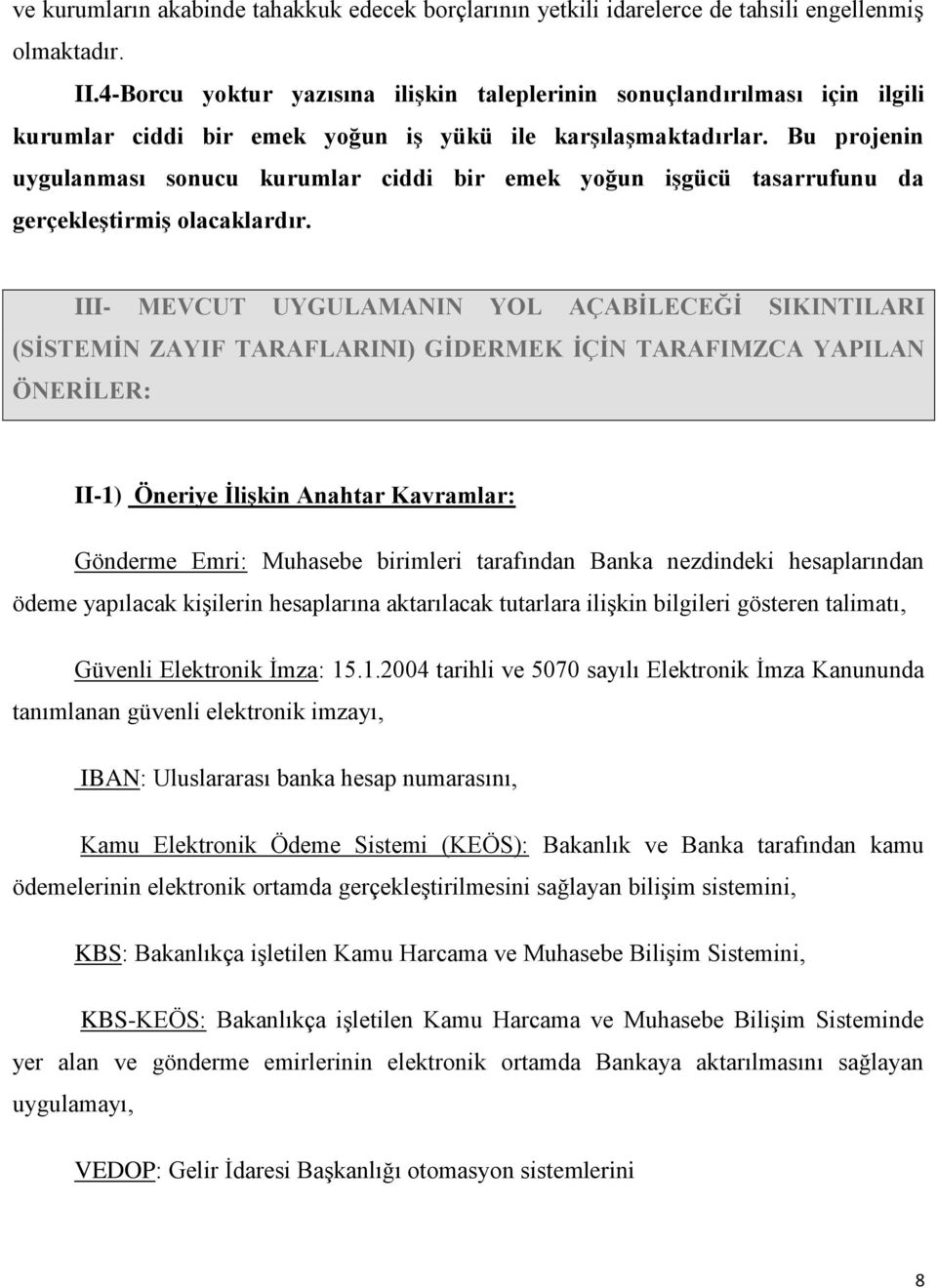 ve kurumların akabinde tahakkuk edecek borçlarının yetkili idarelerce de tahsili engellenmiş olmaktadır.

II.4-Borcu yoktur yazısına ilişkin taleplerinin sonuçlandırılması için ilgili kurumlar ciddi bir emek yoğun iş yükü ile karşılaşmaktadırlar. Bu projenin uygulanması sonucu kurumlar ciddi bir emek yoğun işgücü tasarrufunu da gerçekleştirmiş olacaklardır.

III- MEVCUT UYGULAMANIN YOL AÇABİLECEĞİ SIKINTILARI (SİSTEMİN ZAYIF TARAFLARINI) GİDERMEK İÇİN TARAFIMZCA YAPILAN ÖNERİLER:

II-1) Öneriye İlişkin Anahtar Kavramlar:

Gönderme Emri: Muhasebe birimleri tarafından Banka nezdindeki hesaplarından ödeme yapılacak kişilerin hesaplarına aktarılacak tutarlara ilişkin bilgileri gösteren talimatı,

Güvenli Elektronik İmza: 15.1.2004 tarihli ve 5070 sayılı Elektronik İmza Kanununda tanımlanan güvenli elektronik imzayı,

IBAN: Uluslararası banka hesap numarasını,

Kamu Elektronik Ödeme Sistemi (KEÖS): Bakanlık ve Banka tarafından kamu ödemelerinin elektronik ortamda gerçekleştirilmesini sağlayan bilişim sistemini,

KBS: Bakanlıkça işletilen Kamu Harcama ve Muhasebe Bilişim Sistemini,

KBS-KEÖS: Bakanlıkça işletilen Kamu Harcama ve Muhasebe Bilişim Sisteminde yer alan ve gönderme emirlerinin elektronik ortamda Bankaya aktarılmasını sağlayan uygulamayı,

VEDOP: Gelir İdaresi Başkanlığı otomasyon sistemlerini

8